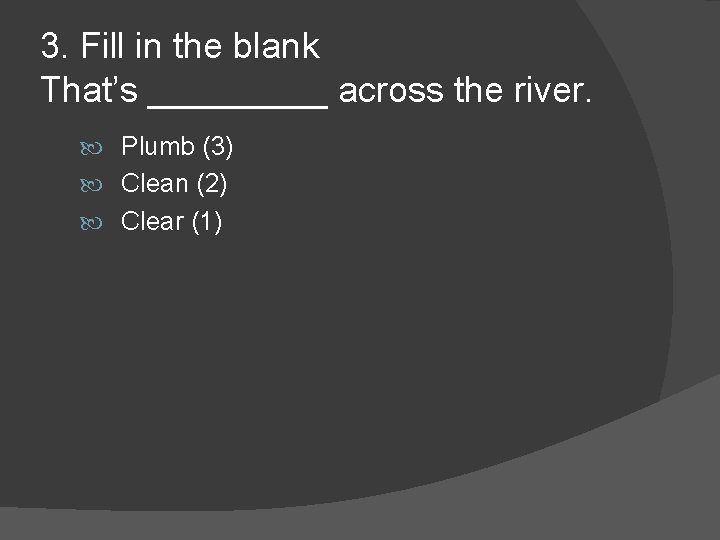 3. Fill in the blank
That's ____ across the river.

• Plumb (3)
• Clean (2)
• Clear (1)